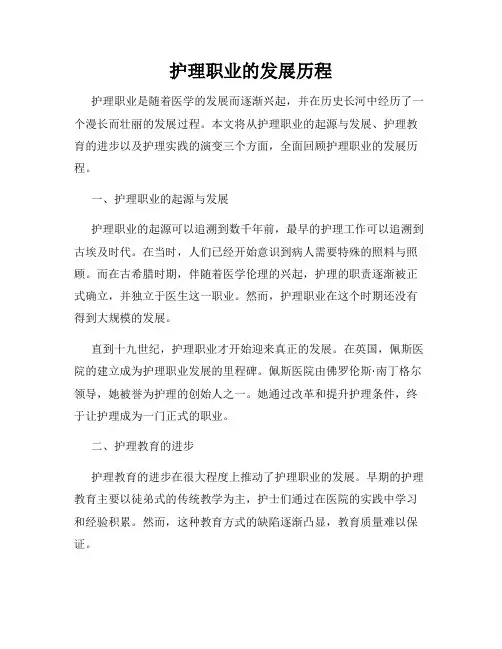 护理职业的发展历程

护理职业是随着医学的发展而逐渐兴起，并在历史长河中经历了一个漫长而壮丽的发展过程。本文将从护理职业的起源与发展、护理教育的进步以及护理实践的演变三个方面，全面回顾护理职业的发展历程。

一、护理职业的起源与发展

护理职业的起源可以追溯到数千年前，最早的护理工作可以追溯到古埃及时代。在当时，人们已经开始意识到病人需要特殊的照料与照顾。而在古希腊时期，伴随着医学伦理的兴起，护理的职责逐渐被正式确立，并独立于医生这一职业。然而，护理职业在这个时期还没有得到大规模的发展。

直到十九世纪，护理职业才开始迎来真正的发展。在英国，佩斯医院的建立成为护理职业发展的里程碑。佩斯医院由佛罗伦斯·南丁格尔领导，她被誉为护理的创始人之一。她通过改革和提升护理条件，终于让护理成为一门正式的职业。

二、护理教育的进步

护理教育的进步在很大程度上推动了护理职业的发展。早期的护理教育主要以徒弟式的传统教学为主，护士们通过在医院的实践中学习和经验积累。然而，这种教育方式的缺陷逐渐凸显，教育质量难以保证。